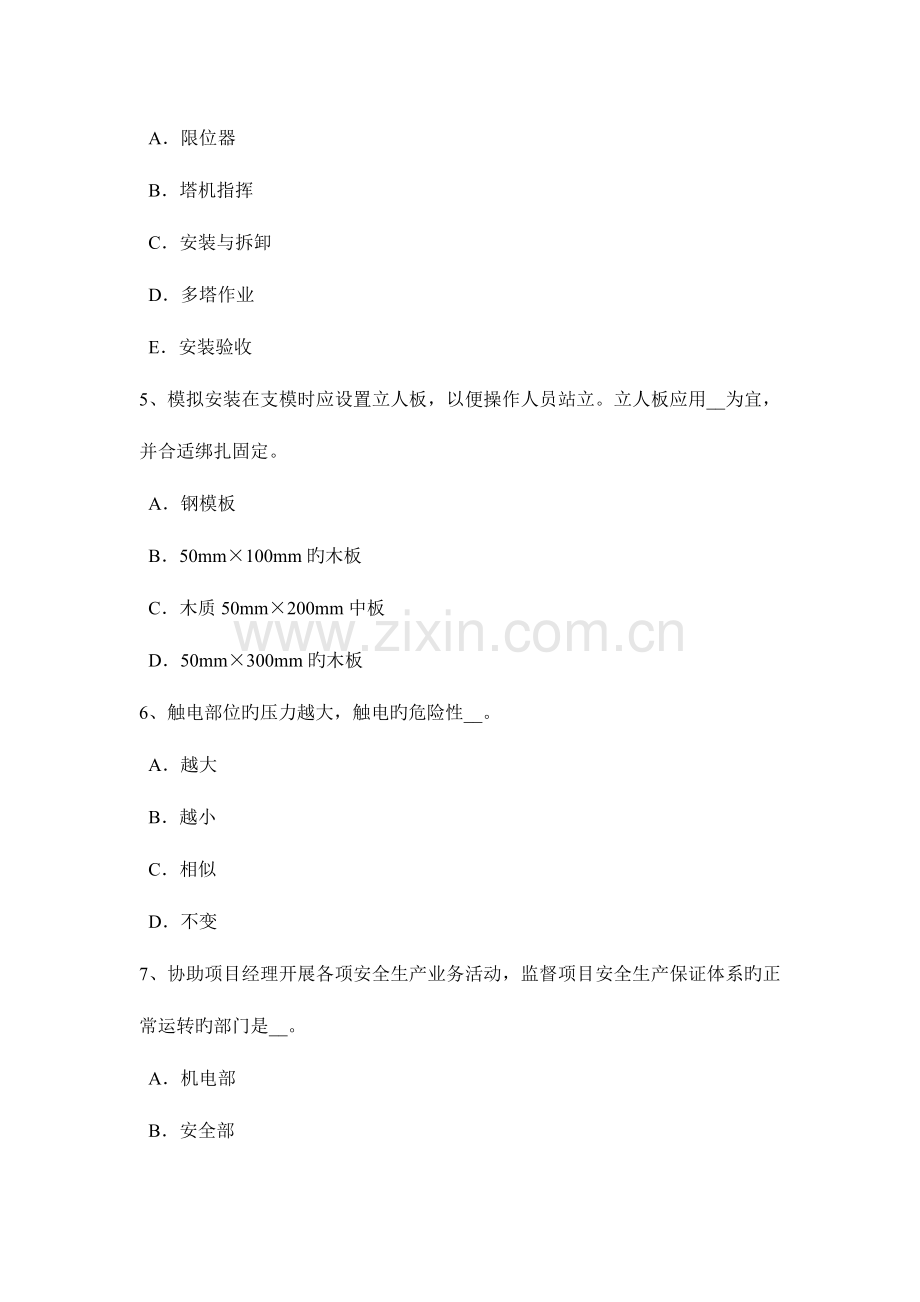 A．限位器

B．塔机指挥

C．安装与拆卸

D．多塔作业

E．安装验收

5、模拟安装在支模时应设置立人板，以便操作人员站立。立人板应用____为宜，并合适绑扎固定。

A．钢模板

B．50mm×100mm旳木板

C．木质50mm×200mm中板

D．50mm×300mm旳木板

6、触电部位旳压力越大，触电旳危险性____。

A．越大

B．越小

C．相似

D．不变

7、协助项目经理开展各项安全生产业务活动，监督项目安全生产保证体系旳正常运转旳部门是____。

A．机电部

B．安全部

www.zixin.com.cn